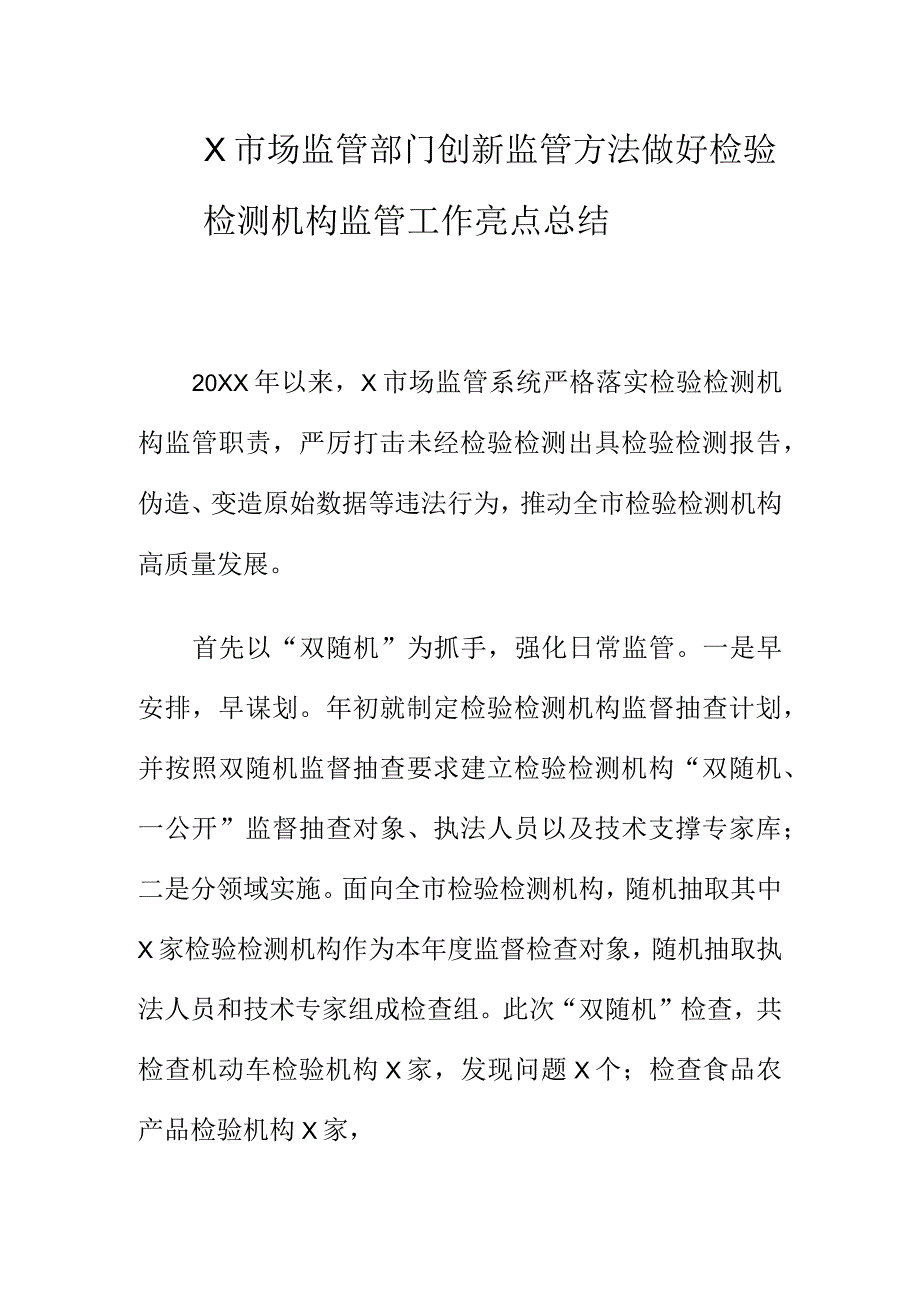 X市场监管部门创新监管方法做好检验检测机构监管工作亮点总结

20XX年以来，X市场监管系统严格落实检验检测机构监管职责，严厉打击未经检验检测出具检验检测报告，伪造、变造原始数据等违法行为，推动全市检验检测机构高质量发展。

首先以“双随机”为抓手，强化日常监管。一是早安排，早谋划。年初就制定检验检测机构监督抽查计划，并按照双随机监督抽查要求建立检验检测机构“双随机、一公开”监督抽查对象、执法人员以及技术支撑专家库；二是分领域实施。面向全市检验检测机构，随机抽取其中X家检验检测机构作为本年度监督检查对象，随机抽取执法人员和技术专家组成检查组。此次“双随机”检查，共检查机动车检验机构X家，发现问题X个；检查食品农产品检验机构X家，